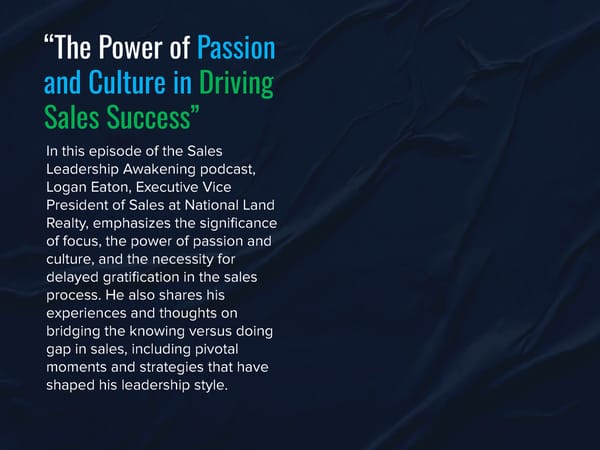 “The Power of Passion and Culture in Driving Sales Success”

In this episode of the Sales Leadership Awakening podcast, Logan Eaton, Executive Vice President of Sales at National Land Realty, emphasizes the significance of focus, the power of passion and culture, and the necessity for delayed gratification in the sales process. He also shares his experiences and thoughts on bridging the knowing versus doing gap in sales, including pivotal moments and strategies that have shaped his leadership style.